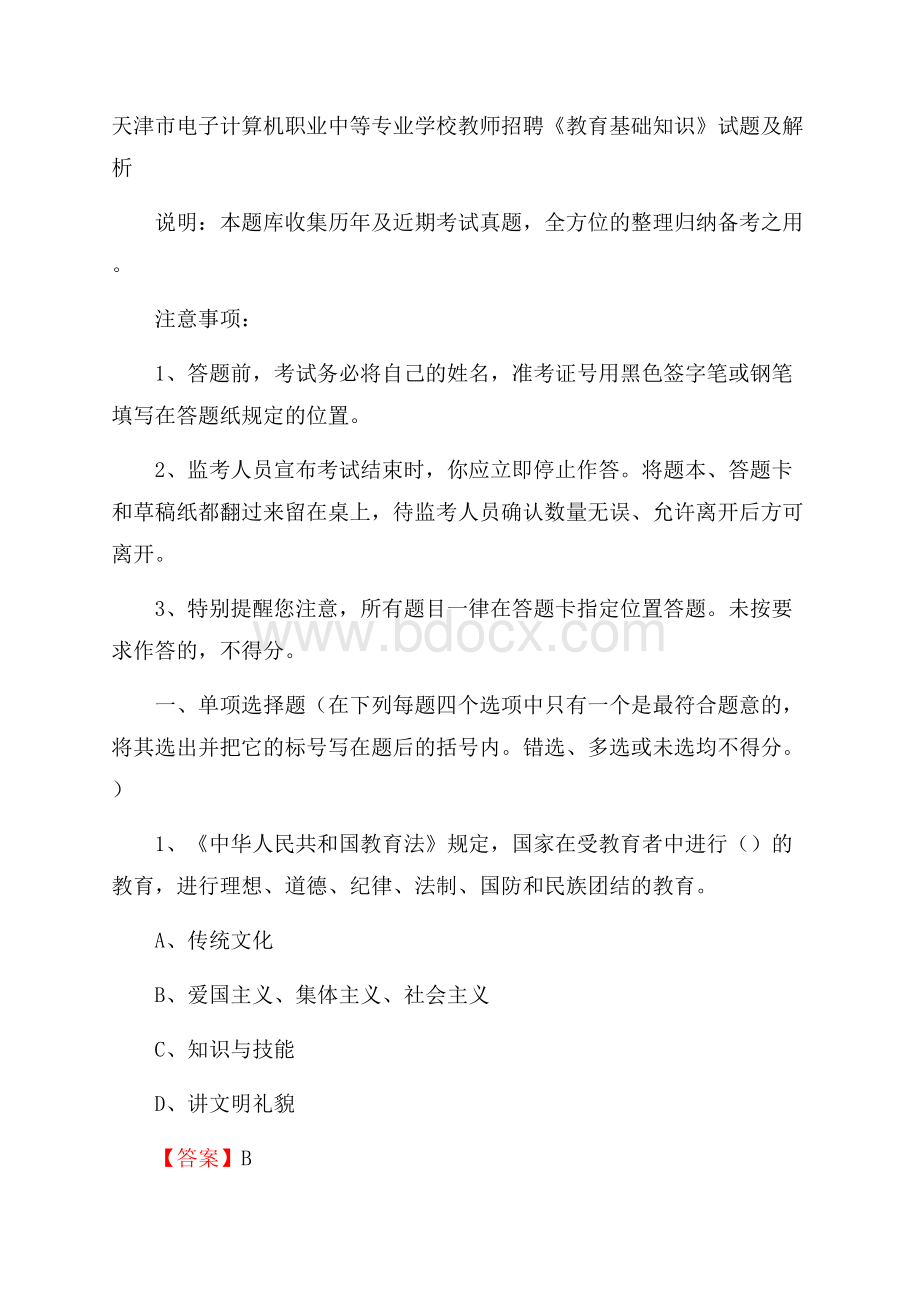 天津市电子计算机职业中等专业学校教师招聘《教育基础知识》试题及解析

说明：本题库收集历年及近期考试真题，全方位的整理归纳备考之用。

注意事项：

1、答题前，考试务必将自己的姓名，准考证号用黑色签字笔或钢笔填写在答题纸规定的位置。

2、监考人员宣布考试结束时，你应立即停止作答。将题本、答题卡和草稿纸都翻过来留在桌上，待监考人员确认数量无误、允许离开后方可离开。

3、特别提醒您注意，所有题目一律在答题卡指定位置答题。未按要求作答的，不得分。

www.bdocx.com

一、单项选择题（在下列每题四个选项中只有一个是最符合题意的，将其选出并把它的标号写在题后的括号内。错选、多选或未选均不得分。）

1、《中华人民共和国教育法》规定，国家在受教育者中进行（）的教育，进行理想、道德、纪律、法制、国防和民族团结的教育。

A、传统文化

B、爱国主义、集体主义、社会主义

C、知识与技能

D、讲文明礼貌

【答案】B